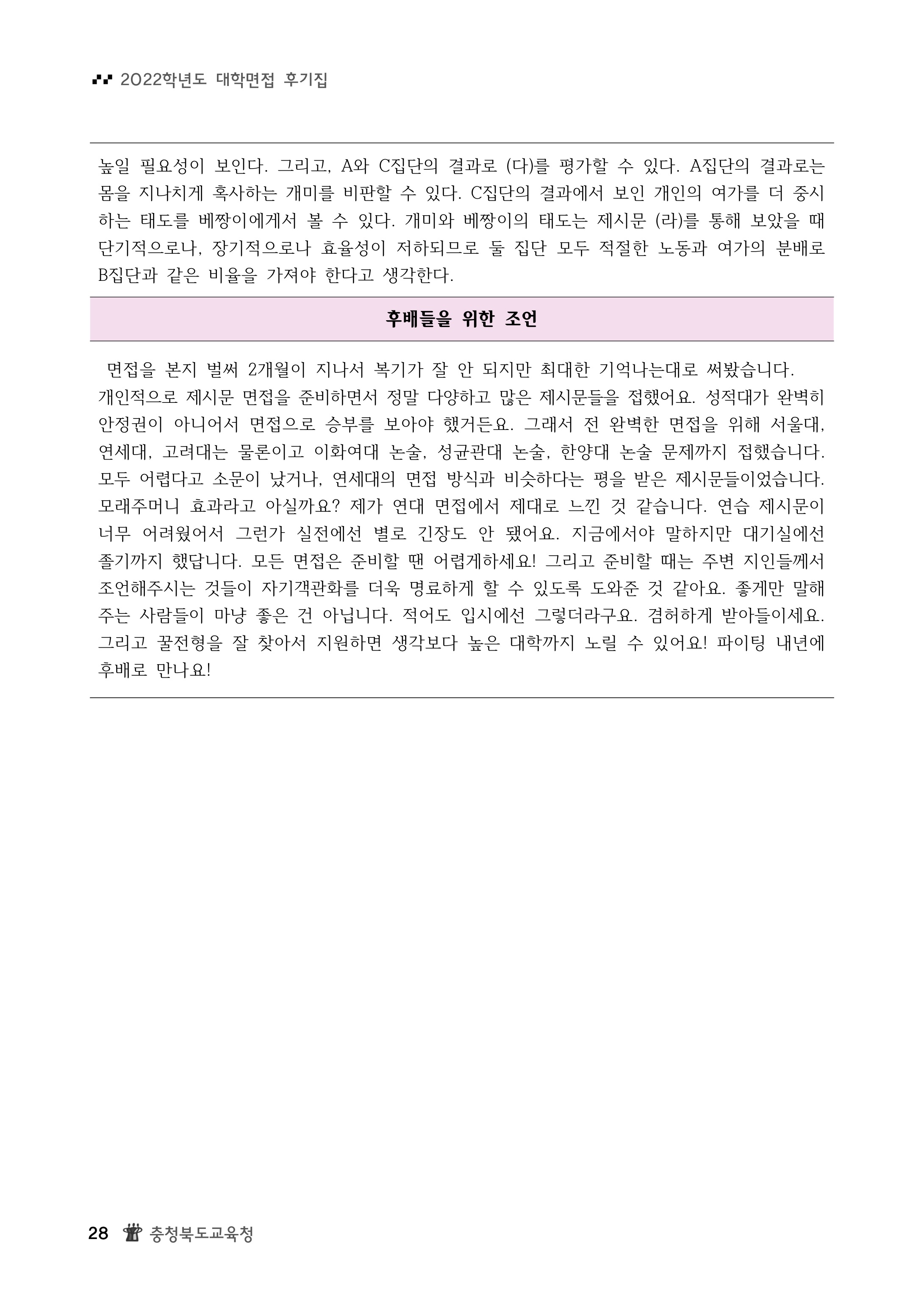 2022학년도 대학면접 후기집

높일 필요성이 보인다. 그리고, A와 C집단의 결과로 (다)를 평가할 수 있다. A집단의 결과로는 몸을 지나치게 혹사하는 개미를 비판할 수 있다. C집단의 결과에서 보인 개인의 여가를 더 중시하는 태도를 베짱이에게서 볼 수 있다. 개미와 베짱이의 태도는 제시문 (라)를 통해 보았을 때 단기적으로나, 장기적으로나 효율성이 저하되므로 둘 집단 모두 적절한 노동과 여가의 분배로 B집단과 같은 비율을 가져야 한다고 생각한다.

후배들을 위한 조언

면접을 본지 벌써 2개월이 지나서 복기가 잘 안 되지만 최대한 기억나는대로 써봤습니다. 개인적으로 제시문 면접을 준비하면서 정말 다양하고 많은 제시문들을 접했어요. 성적대가 완벽히 안정권이 아니어서 면접으로 승부를 보아야 했거든요. 그래서 전 완벽한 면접을 위해 서울대, 연세대, 고려대는 물론이고 이화여대 논술, 성균관대 논술, 한양대 논술 문제까지 접했습니다. 모두 어렵다고 소문이 났거나, 연세대의 면접 방식과 비슷하다는 평을 받은 제시문들이었습니다. 모래주머니 효과라고 아실까요? 제가 연대 면접에서 제대로 느낀 것 같습니다. 연습 제시문이 너무 어려웠어서 그런가 실전에선 별로 긴장도 안 됐어요. 지금에서야 말하지만 대기실에선 졸기까지 했답니다. 모든 면접은 준비할 땐 어렵게하세요! 그리고 준비할 때는 주변 지인들께서 조언해주시는 것들이 자기객관화를 더욱 명료하게 할 수 있도록 도와준 것 같아요. 좋게만 말해주는 사람들이 마냥 좋은 건 아닙니다. 적어도 입시에선 그렇더라구요. 겸허하게 받아들이세요. 그리고 꿀전형을 잘 찾아서 지원하면 생각보다 높은 대학까지 노릴 수 있어요! 파이팅 내년에 후배로 만나요!

28 충청북도교육청